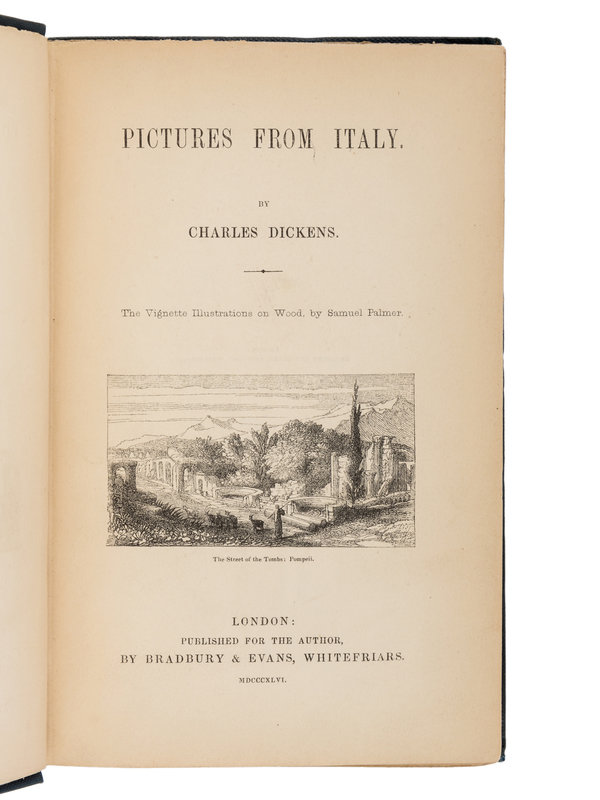 PICTURES FROM ITALY.

BY

CHARLES DICKENS.

The Vignette Illustrations on Wood, by Samuel Palmer.

The Street of the Tombs: Pompeii.

LONDON:
PUBLISHED FOR THE AUTHOR,
BY BRADBURY & EVANS, WHITEFRIARS.
MDCCCXLVI.